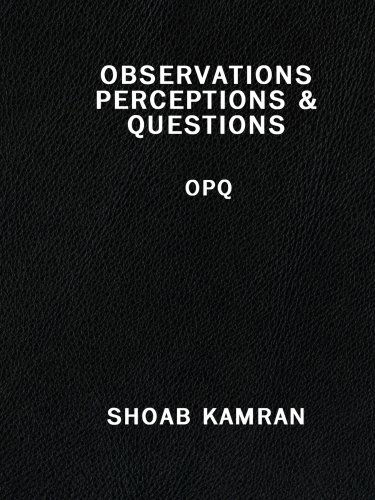 OBSERVATIONS PERCEPTIONS & QUESTIONS

OPQ

SHOAB KAMRAN